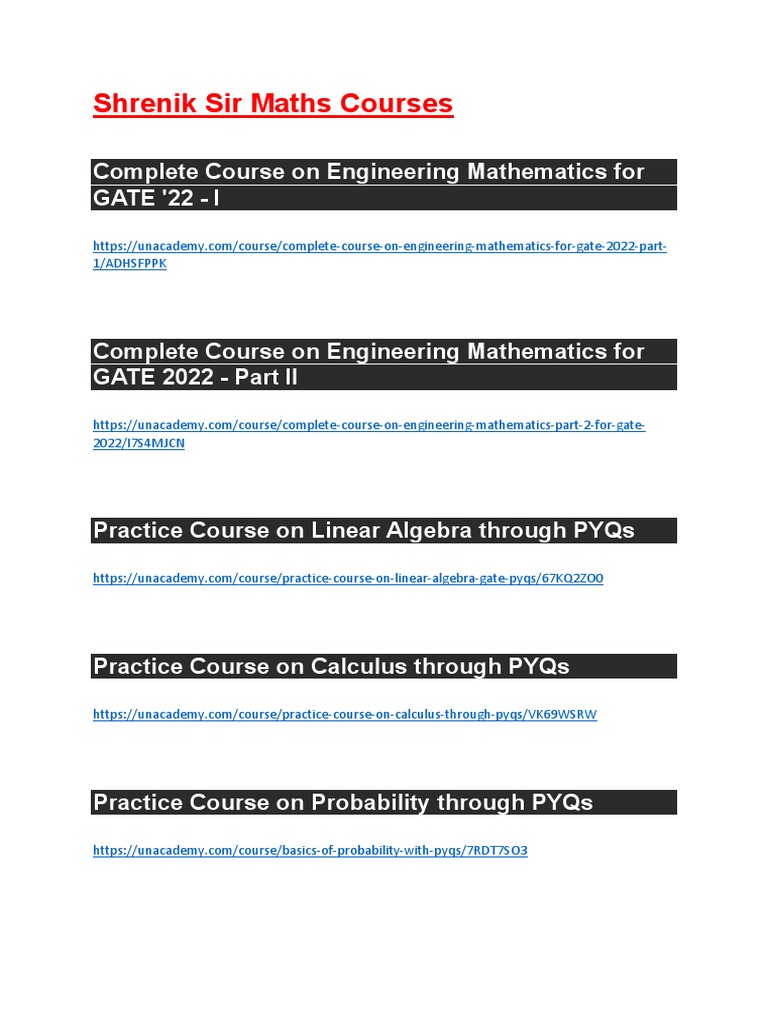 Shrenik Sir Maths Courses

Complete Course on Engineering Mathematics for GATE '22 - I

https://unacademy.com/course/complete-course-on-engineering-mathematics-for-gate-2022-part-1/ADHSFPPK

Complete Course on Engineering Mathematics for GATE 2022 - Part II

https://unacademy.com/course/complete-course-on-engineering-mathematics-part-2-for-gate-2022/I7S4MJCN

Practice Course on Linear Algebra through PYQs

https://unacademy.com/course/practice-course-on-linear-algebra-gate-pyqs/67KQ2ZO0

Practice Course on Calculus through PYQs

https://unacademy.com/course/practice-course-on-calculus-through-pyqs/VK69WSRW

Practice Course on Probability through PYQs

https://unacademy.com/course/basics-of-probability-with-pyqs/7RDT7SO3